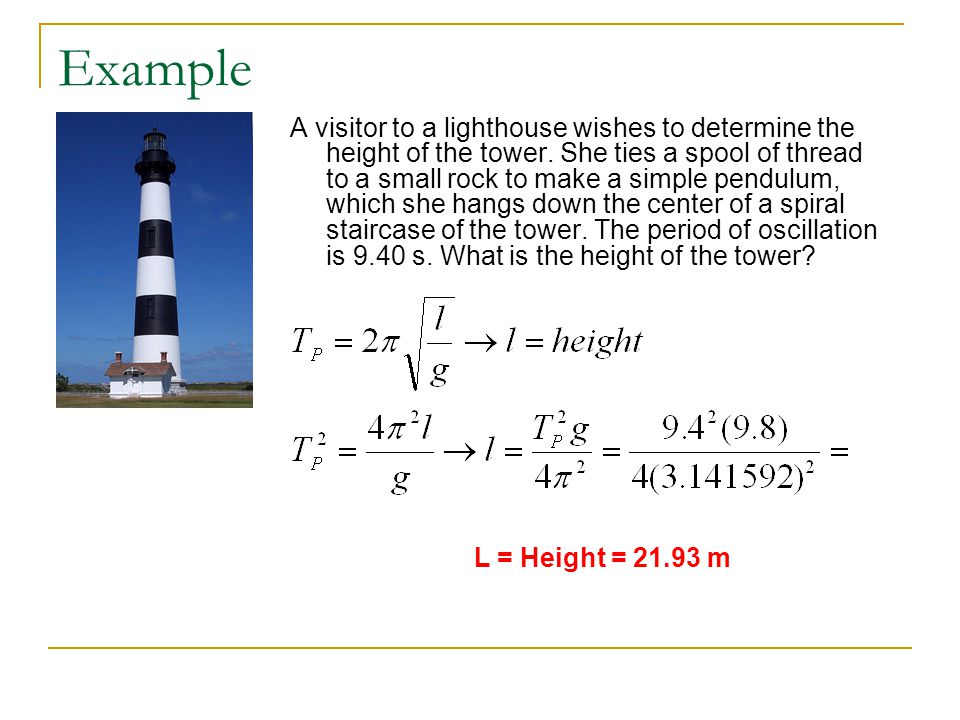 Example

A visitor to a lighthouse wishes to determine the height of the tower. She ties a spool of thread to a small rock to make a simple pendulum, which she hangs down the center of a spiral staircase of the tower. The period of oscillation is 9.40 s. What is the height of the tower?

$T_P = 2\pi\sqrt{\frac{l}{g}} \rightarrow l = height$

$T_P^2 = \frac{4\pi^2 l}{g} \rightarrow l = \frac{T_P^2 g}{4\pi^2} = \frac{9.4^2(9.8)}{4(3.141592)^2} =$

L = Height = 21.93 m